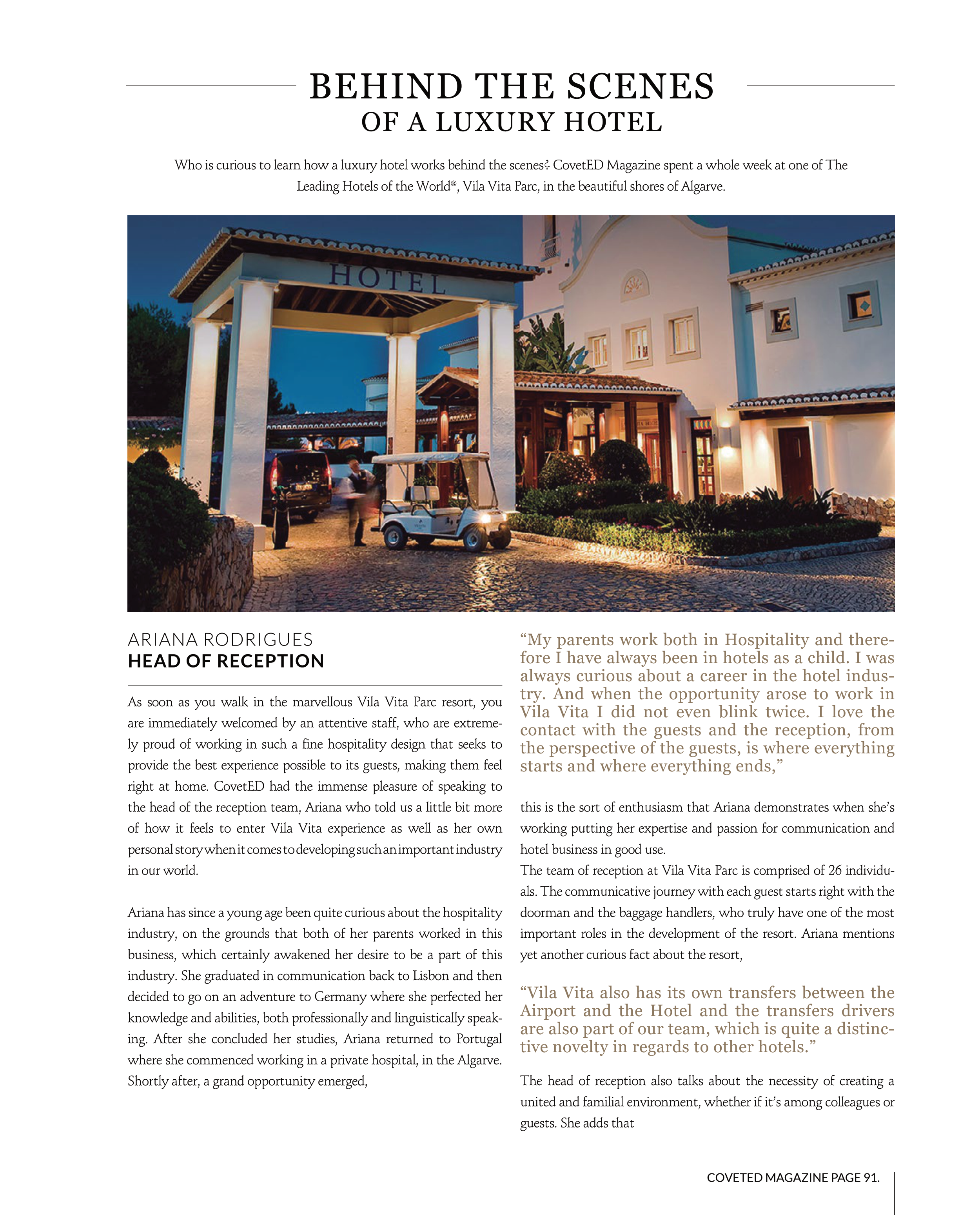 BEHIND THE SCENES
OF A LUXURY HOTEL

Who is curious to learn how a luxury hotel works behind the scenes? CovetED Magazine spent a whole week at one of The Leading Hotels of the World®, Vila Vita Parc, in the beautiful shores of Algarve.

HOTEL

ARIANA RODRIGUES
HEAD OF RECEPTION

As soon as you walk in the marvellous Vila Vita Parc resort, you are immediately welcomed by an attentive staff, who are extremely proud of working in such a fine hospitality design that seeks to provide the best experience possible to its guests, making them feel right at home. CovetED had the immense pleasure of speaking to the head of the reception team, Ariana who told us a little bit more of how it feels to enter Vila Vita experience as well as her own personal story when it comes to developing such an important industry in our world.

Ariana has since a young age been quite curious about the hospitality industry, on the grounds that both of her parents worked in this business, which certainly awakened her desire to be a part of this industry. She graduated in communication back to Lisbon and then decided to go on an adventure to Germany where she perfected her knowledge and abilities, both professionally and linguistically speaking. After she concluded her studies, Ariana returned to Portugal where she commenced working in a private hospital, in the Algarve. Shortly after, a grand opportunity emerged,

“My parents work both in Hospitality and therefore I have always been in hotels as a child. I was always curious about a career in the hotel industry. And when the opportunity arose to work in Vila Vita I did not even blink twice. I love the contact with the guests and the reception, from the perspective of the guests, is where everything starts and where everything ends,”

this is the sort of enthusiasm that Ariana demonstrates when she’s working putting her expertise and passion for communication and hotel business in good use.
The team of reception at Vila Vita Parc is comprised of 26 individuals. The communicative journey with each guest starts right with the doorman and the baggage handlers, who truly have one of the most important roles in the development of the resort. Ariana mentions yet another curious fact about the resort,

“Vila Vita also has its own transfers between the Airport and the Hotel and the transfers drivers are also part of our team, which is quite a distinctive novelty in regards to other hotels.”

The head of reception also talks about the necessity of creating a united and familial environment, whether if it’s among colleagues or guests. She adds that

COVETED MAGAZINE PAGE 91.